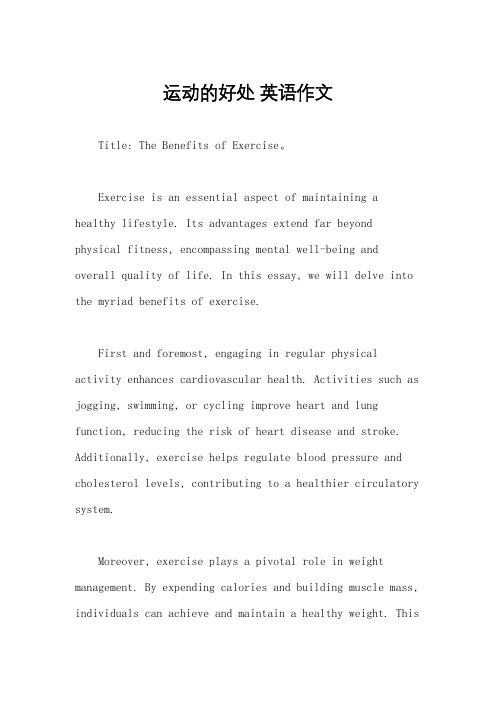 运动的好处 英语作文

Title: The Benefits of Exercise。

Exercise is an essential aspect of maintaining a healthy lifestyle. Its advantages extend far beyond physical fitness, encompassing mental well-being and overall quality of life. In this essay, we will delve into the myriad benefits of exercise.

First and foremost, engaging in regular physical activity enhances cardiovascular health. Activities such as jogging, swimming, or cycling improve heart and lung function, reducing the risk of heart disease and stroke. Additionally, exercise helps regulate blood pressure and cholesterol levels, contributing to a healthier circulatory system.

Moreover, exercise plays a pivotal role in weight management. By expending calories and building muscle mass, individuals can achieve and maintain a healthy weight. This